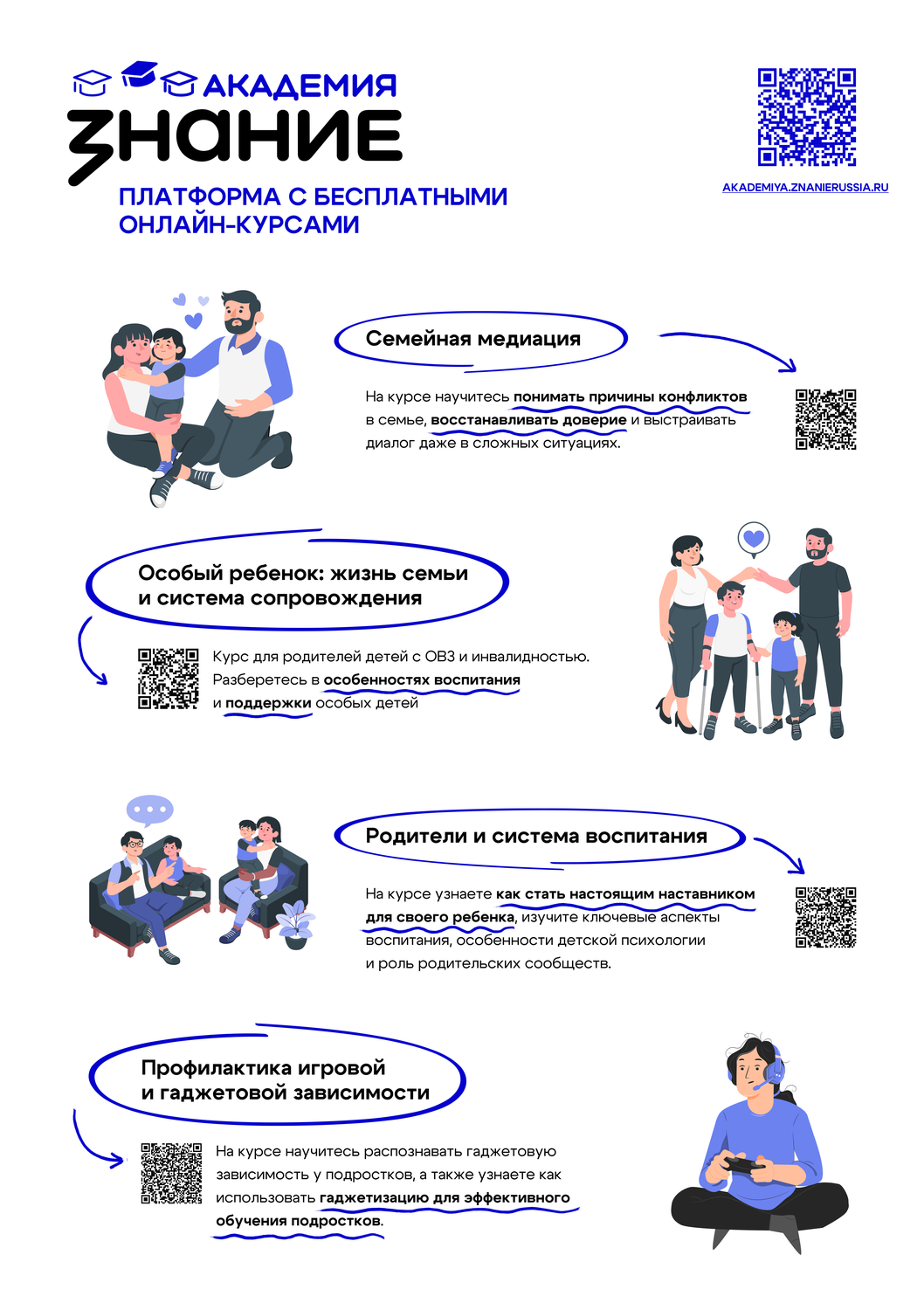 АКАДЕМИЯ
ЗНАНИЕ

ПЛАТФОРМА С БЕСПЛАТНЫМИ ОНЛАЙН-КУРСАМИ

AKADEMIYA.ZNANIERUSSIA.RU

Семейная медиация

На курсе научитесь понимать причины конфликтов в семье, восстанавливать доверие и выстраивать диалог даже в сложных ситуациях.

Особый ребенок: жизнь семьи и система сопровождения

Курс для родителей детей с ОВЗ и инвалидностью. Разберетесь в особенностях воспитания и поддержки особых детей

Родители и система воспитания

На курсе узнаете как стать настоящим наставником для своего ребенка, изучите ключевые аспекты воспитания, особенности детской психологии и роль родительских сообществ.

Профилактика игровой и гаджетовой зависимости

На курсе научитесь распознавать гаджетовую зависимость у подростков, а также узнаете как использовать гаджетизацию для эффективного обучения подростков.